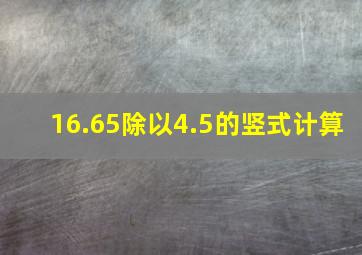 16.65除以4.5的竖式计算